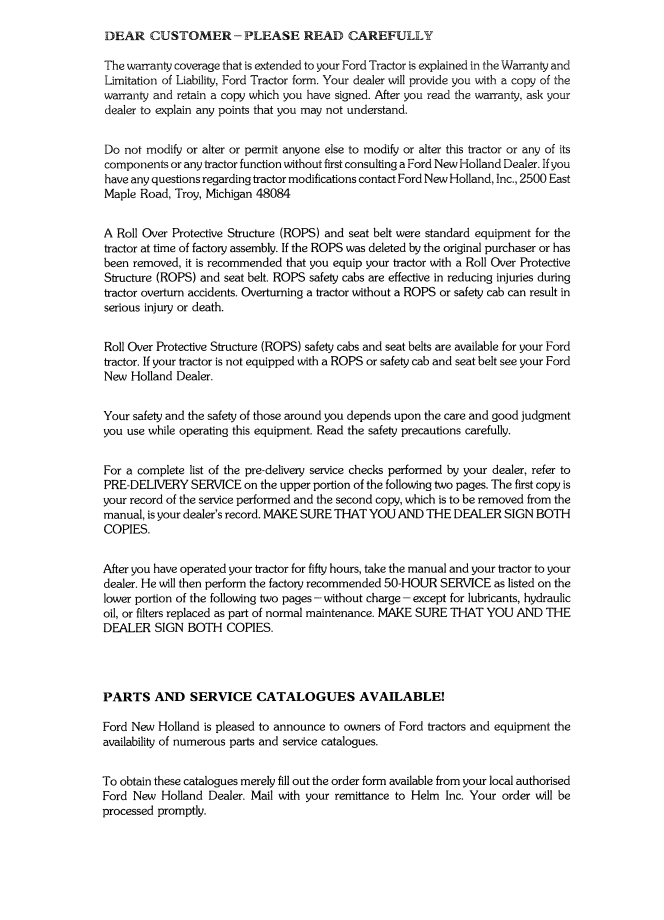 DEAR CUSTOMER – PLEASE READ CAREFULLY

The warranty coverage that is extended to your Ford Tractor is explained in the Warranty and Limitation of Liability, Ford Tractor form. Your dealer will provide you with a copy of the warranty and retain a copy which you have signed. After you read the warranty, ask your dealer to explain any points that you may not understand.

Do not modify or alter or permit anyone else to modify or alter this tractor or any of its components or any tractor function without first consulting a Ford New Holland Dealer. If you have any questions regarding tractor modifications contact Ford New Holland, Inc., 2500 East Maple Road, Troy, Michigan 48084

A Roll Over Protective Structure (ROPS) and seat belt were standard equipment for the tractor at time of factory assembly. If the ROPS was deleted by the original purchaser or has been removed, it is recommended that you equip your tractor with a Roll Over Protective Structure (ROPS) and seat belt. ROPS safety cabs are effective in reducing injuries during tractor overturn accidents. Overturning a tractor without a ROPS or safety cab can result in serious injury or death.

Roll Over Protective Structure (ROPS) safety cabs and seat belts are available for your Ford tractor. If your tractor is not equipped with a ROPS or safety cab and seat belt see your Ford New Holland Dealer.

Your safety and the safety of those around you depends upon the care and good judgment you use while operating this equipment. Read the safety precautions carefully.

For a complete list of the pre-delivery service checks performed by your dealer, refer to PRE-DELIVERY SERVICE on the upper portion of the following two pages. The first copy is your record of the service performed and the second copy, which is to be removed from the manual, is your dealer's record. MAKE SURE THAT YOU AND THE DEALER SIGN BOTH COPIES.

After you have operated your tractor for fifty hours, take the manual and your tractor to your dealer. He will then perform the factory recommended 50-HOUR SERVICE as listed on the lower portion of the following two pages – without charge – except for lubricants, hydraulic oil, or filters replaced as part of normal maintenance. MAKE SURE THAT YOU AND THE DEALER SIGN BOTH COPIES.

PARTS AND SERVICE CATALOGUES AVAILABLE!

Ford New Holland is pleased to announce to owners of Ford tractors and equipment the availability of numerous parts and service catalogues.

To obtain these catalogues merely fill out the order form available from your local authorised Ford New Holland Dealer. Mail with your remittance to Helm Inc. Your order will be processed promptly.